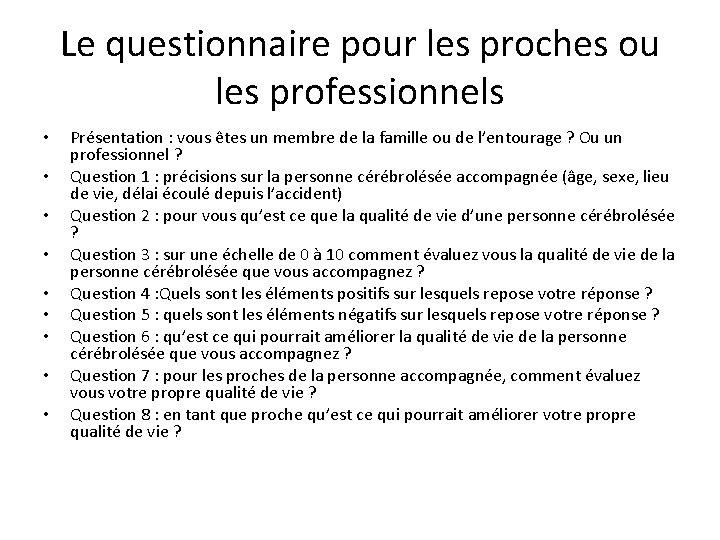 Le questionnaire pour les proches ou les professionnels

• Présentation : vous êtes un membre de la famille ou de l'entourage ? Ou un professionnel ?
• Question 1 : précisions sur la personne cérébrolésée accompagnée (âge, sexe, lieu de vie, délai écoulé depuis l'accident)
• Question 2 : pour vous qu'est ce que la qualité de vie d'une personne cérébrolésée ?
• Question 3 : sur une échelle de 0 à 10 comment évaluez vous la qualité de vie de la personne cérébrolésée que vous accompagnez ?
• Question 4 :Quels sont les éléments positifs sur lesquels repose votre réponse ?
• Question 5 : quels sont les éléments négatifs sur lesquels repose votre réponse ?
• Question 6 : qu'est ce qui pourrait améliorer la qualité de vie de la personne cérébrolésée que vous accompagnez ?
• Question 7 : pour les proches de la personne accompagnée, comment évaluez vous votre propre qualité de vie ?
• Question 8 : en tant que proche qu'est ce qui pourrait améliorer votre propre qualité de vie ?